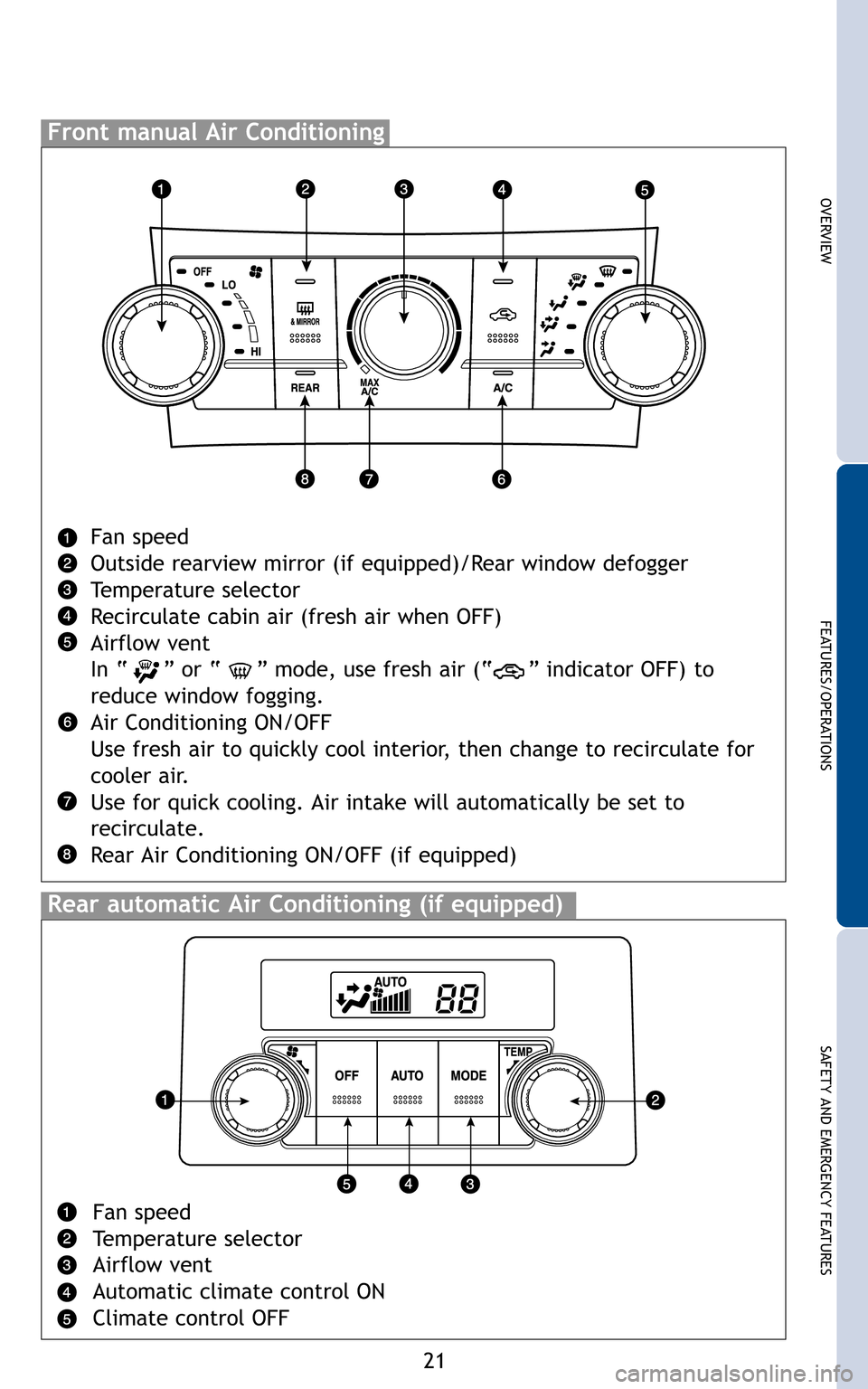 Front manual Air Conditioning

1 2 3 4 5

OFF
LO
HI
& MIRROR
REAR
MAX A/C
A/C

8 7 6

1 Fan speed
2 Outside rearview mirror (if equipped)/Rear window defogger
3 Temperature selector
4 Recirculate cabin air (fresh air when OFF)
5 Airflow vent
In " " or " " mode, use fresh air (" " indicator OFF) to reduce window fogging.
6 Air Conditioning ON/OFF
Use fresh air to quickly cool interior, then change to recirculate for cooler air.
7 Use for quick cooling. Air intake will automatically be set to recirculate.
8 Rear Air Conditioning ON/OFF (if equipped)

Rear automatic Air Conditioning (if equipped)

AUTO
88
OFF
AUTO
MODE
TEMP
1 2
5 4 3

1 Fan speed
2 Temperature selector
3 Airflow vent
4 Automatic climate control ON
5 Climate control OFF

21

OVERVIEW
FEATURES/OPERATIONS
SAFETY AND EMERGENCY FEATURES

carmanualsonline.info